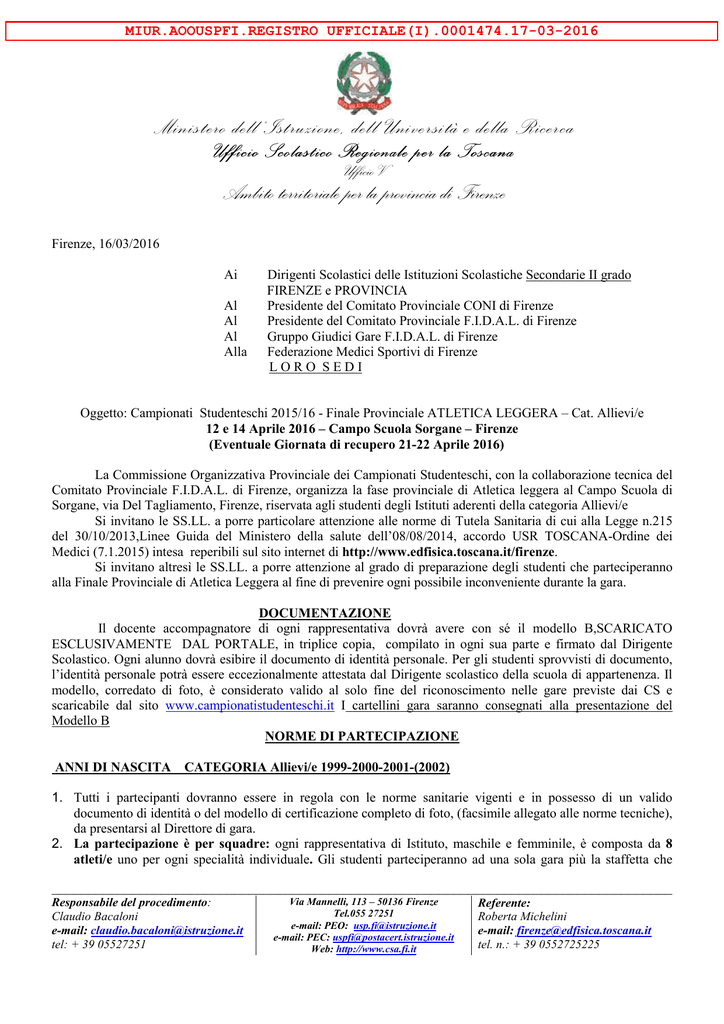 MIUR.AOOUSPFI.REGISTRO UFFICIALE(I).0001474.17-03-2016

Ministero dell'Istruzione, dell'Università e della Ricerca
Ufficio Scolastico Regionale per la Toscana
Ufficio V
Ambito territoriale per la provincia di Firenze

Firenze, 16/03/2016

Ai Dirigenti Scolastici delle Istituzioni Scolastiche Secondarie II grado FIRENZE e PROVINCIA
Al Presidente del Comitato Provinciale CONI di Firenze
Al Presidente del Comitato Provinciale F.I.D.A.L. di Firenze
Al Gruppo Giudici Gare F.I.D.A.L. di Firenze
Alla Federazione Medici Sportivi di Firenze
L O R O S E D I

Oggetto: Campionati Studenteschi 2015/16 - Finale Provinciale ATLETICA LEGGERA – Cat. Allievi/e
12 e 14 Aprile 2016 – Campo Scuola Sorgane – Firenze
(Eventuale Giornata di recupero 21-22 Aprile 2016)

La Commissione Organizzativa Provinciale dei Campionati Studenteschi, con la collaborazione tecnica del Comitato Provinciale F.I.D.A.L. di Firenze, organizza la fase provinciale di Atletica leggera al Campo Scuola di Sorgane, via Del Tagliamento, Firenze, riservata agli studenti degli Istituti aderenti della categoria Allievi/e
Si invitano le SS.LL. a porre particolare attenzione alle norme di Tutela Sanitaria di cui alla Legge n.215 del 30/10/2013,Linee Guida del Ministero della salute dell'08/08/2014, accordo USR TOSCANA-Ordine dei Medici (7.1.2015) intesa reperibili sul sito internet di http://www.edfisica.toscana.it/firenze.
Si invitano altresì le SS.LL. a porre attenzione al grado di preparazione degli studenti che parteciperanno alla Finale Provinciale di Atletica Leggera al fine di prevenire ogni possibile inconveniente durante la gara.

DOCUMENTAZIONE
Il docente accompagnatore di ogni rappresentativa dovrà avere con sé il modello B,SCARICATO ESCLUSIVAMENTE DAL PORTALE, in triplice copia, compilato in ogni sua parte e firmato dal Dirigente Scolastico. Ogni alunno dovrà esibire il documento di identità personale. Per gli studenti sprovvisti di documento, l'identità personale potrà essere eccezionalmente attestata dal Dirigente scolastico della scuola di appartenenza. Il modello, corredato di foto, è considerato valido al solo fine del riconoscimento nelle gare previste dai CS e scaricabile dal sito www.campionatistudenteschi.it I cartellini gara saranno consegnati alla presentazione del Modello B

NORME DI PARTECIPAZIONE

ANNI DI NASCITA CATEGORIA Allievi/e 1999-2000-2001-(2002)

1. Tutti i partecipanti dovranno essere in regola con le norme sanitarie vigenti e in possesso di un valido documento di identità o del modello di certificazione completo di foto, (facsimile allegato alle norme tecniche), da presentarsi al Direttore di gara.
2. La partecipazione è per squadre: ogni rappresentativa di Istituto, maschile e femminile, è composta da 8 atleti/e uno per ogni specialità individuale. Gli studenti parteciperanno ad una sola gara più la staffetta che

Responsabile del procedimento:
Claudio Bacaloni
e-mail: claudio.bacaloni@istruzione.it
tel: + 39 05527251

Via Mannelli, 113 – 50136 Firenze
Tel.055 27251
e-mail: PEO: usp.fi@istruzione.it
e-mail: PEC: uspfi@postacert.istruzione.it
Web: http://www.csa.fi.it

Referente:
Roberta Michelini
e-mail: firenze@edfisica.toscana.it
tel. n.: + 39 0552725225